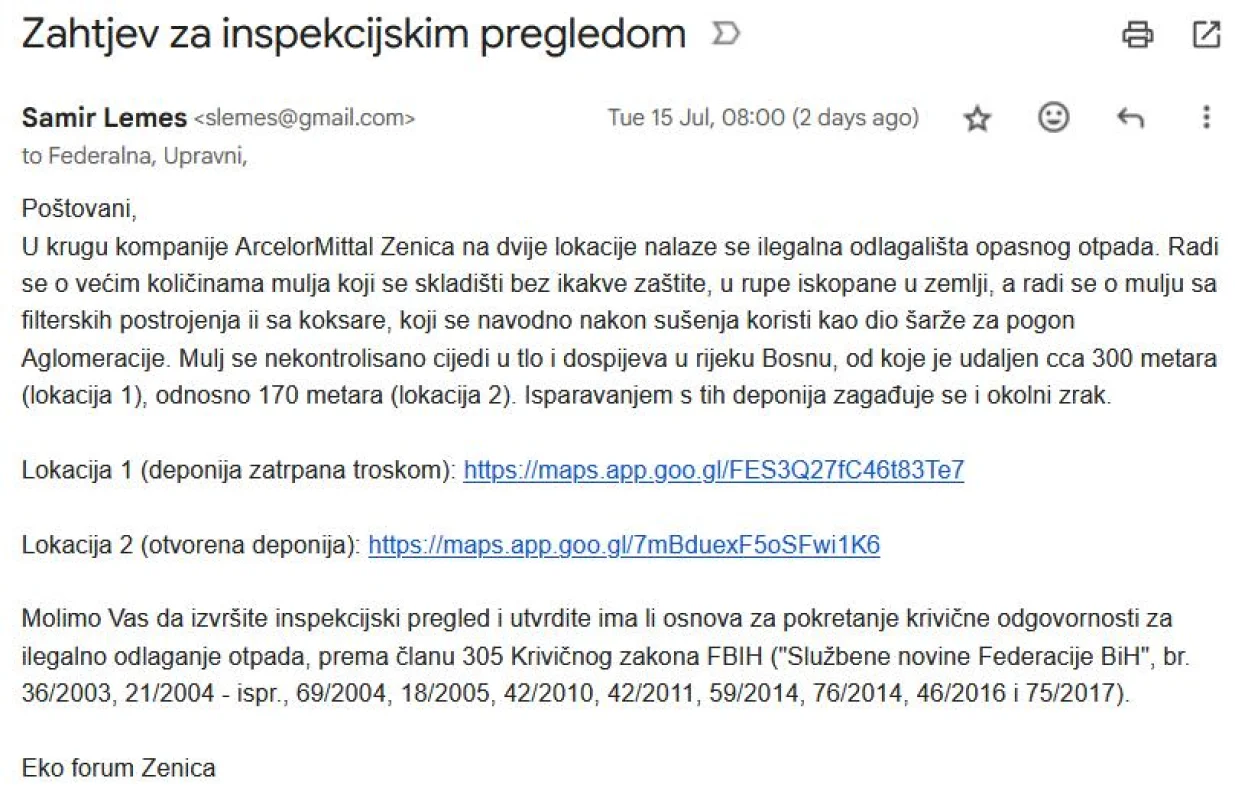 Zahtjev za inspekcijskim pregledom

Samir Lemes <slemes@gmail.com>
Tue 15 Jul, 08:00 (2 days ago)
to Federalna, Upravni,

Poštovani,
U krugu kompanije ArcelorMittal Zenica na dvije lokacije nalaze se ilegalna odlagališta opasnog otpada. Radi se o većim količinama mulja koji se skladišti bez ikakve zaštite, u rupe iskopane u zemlji, a radi se o mulju sa filterskih postrojenja ii sa koksare, koji se navodno nakon sušenja koristi kao dio šarže za pogon Aglomeracije. Mulj se nekontrolisano cijedi u tlo i dospijeva u rijeku Bosnu, od koje je udaljen cca 300 metara (lokacija 1), odnosno 170 metara (lokacija 2). Isparavanjem s tih deponija zagađuje se i okolni zrak.

Lokacija 1 (deponija zatrpana troskom): https://maps.app.goo.gl/FES3Q27fC46t83Te7

Lokacija 2 (otvorena deponija): https://maps.app.goo.gl/7mBduexF5oSFwi1K6

Molimo Vas da izvršite inspekcijski pregled i utvrdite ima li osnova za pokretanje krivične odgovornosti za ilegalno odlaganje otpada, prema članu 305 Krivičnog zakona FBIH ("Službene novine Federacije BiH", br. 36/2003, 21/2004 - ispr., 69/2004, 18/2005, 42/2010, 42/2011, 59/2014, 76/2014, 46/2016 i 75/2017).

Eko forum Zenica